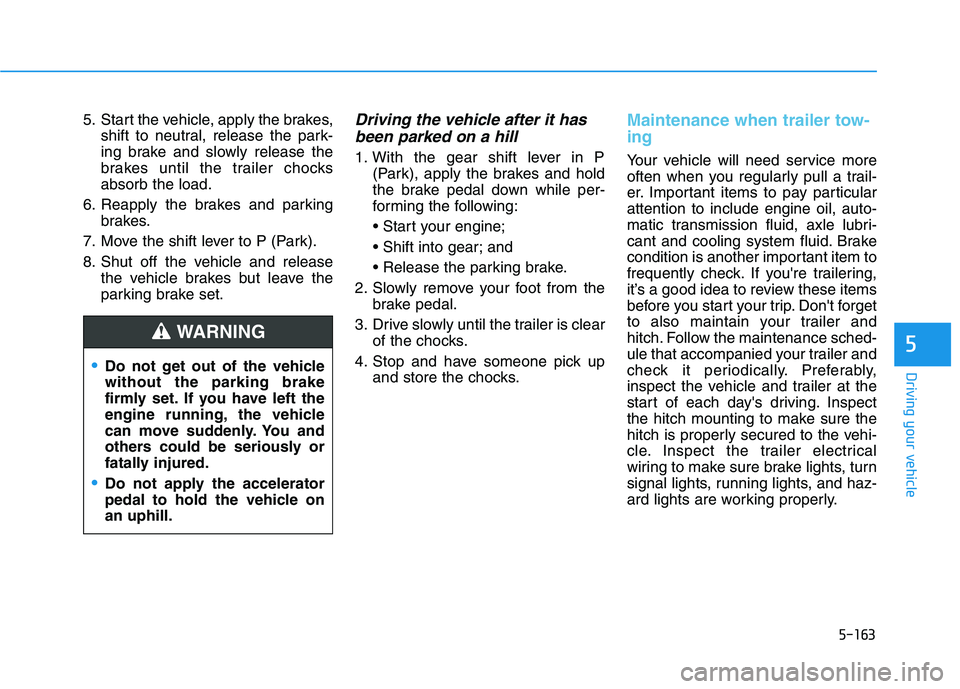 5. Start the vehicle, apply the brakes, shift to neutral, release the parking brake and slowly release the brakes until the trailer chocks absorb the load.

6. Reapply the brakes and parking brakes.

7. Move the shift lever to P (Park).

8. Shut off the vehicle and release the vehicle brakes but leave the parking brake set.

WARNING

• Do not get out of the vehicle without the parking brake firmly set. If you have left the engine running, the vehicle can move suddenly. You and others could be seriously or fatally injured.

• Do not apply the accelerator pedal to hold the vehicle on an uphill.

Driving the vehicle after it has been parked on a hill

1. With the gear shift lever in P (Park), apply the brakes and hold the brake pedal down while performing the following:

• Start your engine;

• Shift into gear; and

• Release the parking brake.

2. Slowly remove your foot from the brake pedal.

3. Drive slowly until the trailer is clear of the chocks.

4. Stop and have someone pick up and store the chocks.

Maintenance when trailer towing

Your vehicle will need service more often when you regularly pull a trailer. Important items to pay particular attention to include engine oil, automatic transmission fluid, axle lubricant and cooling system fluid. Brake condition is another important item to frequently check. If you're trailering, it's a good idea to review these items before you start your trip. Don't forget to also maintain your trailer and hitch. Follow the maintenance schedule that accompanied your trailer and check it periodically. Preferably, inspect the vehicle and trailer at the start of each day's driving. Inspect the hitch mounting to make sure the hitch is properly secured to the vehicle. Inspect the trailer electrical wiring to make sure brake lights, turn signal lights, running lights, and hazard lights are working properly.

5

Driving your vehicle

5-163

carmanualsonline.info